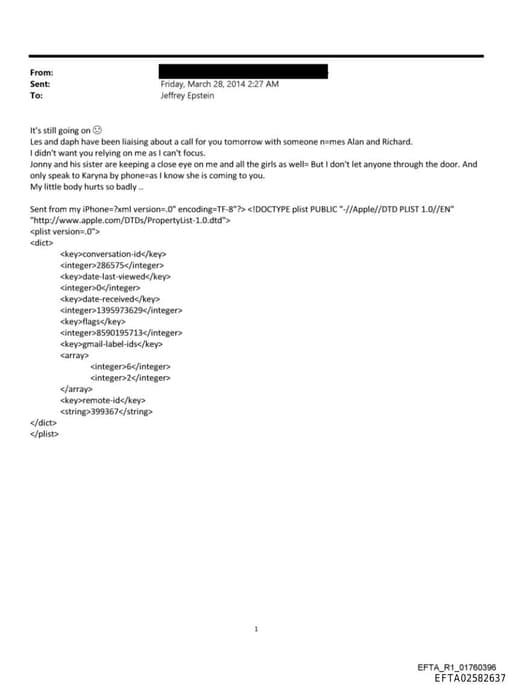 From:
Sent: Friday, March 28, 2014 2:27 AM
To: Jeffrey Epstein

It's still going on ☹
Les and daph have been liaising about a call for you tomorrow with someone n=mes Alan and Richard.
I didn't want you relying on me as I can't focus.
Jonny and his sister are keeping a close eye on me and all the girls as well= But I don't let anyone through the door. And only speak to Karyna by phone=as I know she is coming to you.
My little body hurts so badly ..

Sent from my iPhone=?xml version=.0" encoding=TF-8"?> <!DOCTYPE plist PUBLIC "-//Apple//DTD PLIST 1.0//EN" "http://www.apple.com/DTDs/PropertyList-1.0.dtd">
<plist version=.0">
<dict>
<key>conversation-id</key>
<integer>286575</integer>
<key>date-last-viewed</key>
<integer>0</integer>
<key>date-received</key>
<integer>1395973629</integer>
<key>flags</key>
<integer>8590195713</integer>
<key>gmail-label-ids</key>
<array>
<integer>6</integer>
<integer>2</integer>
</array>
<key>remote-id</key>
<string>399367</string>
</dict>
</plist>

1

EFTA_R1_01760396
EFTA02582637